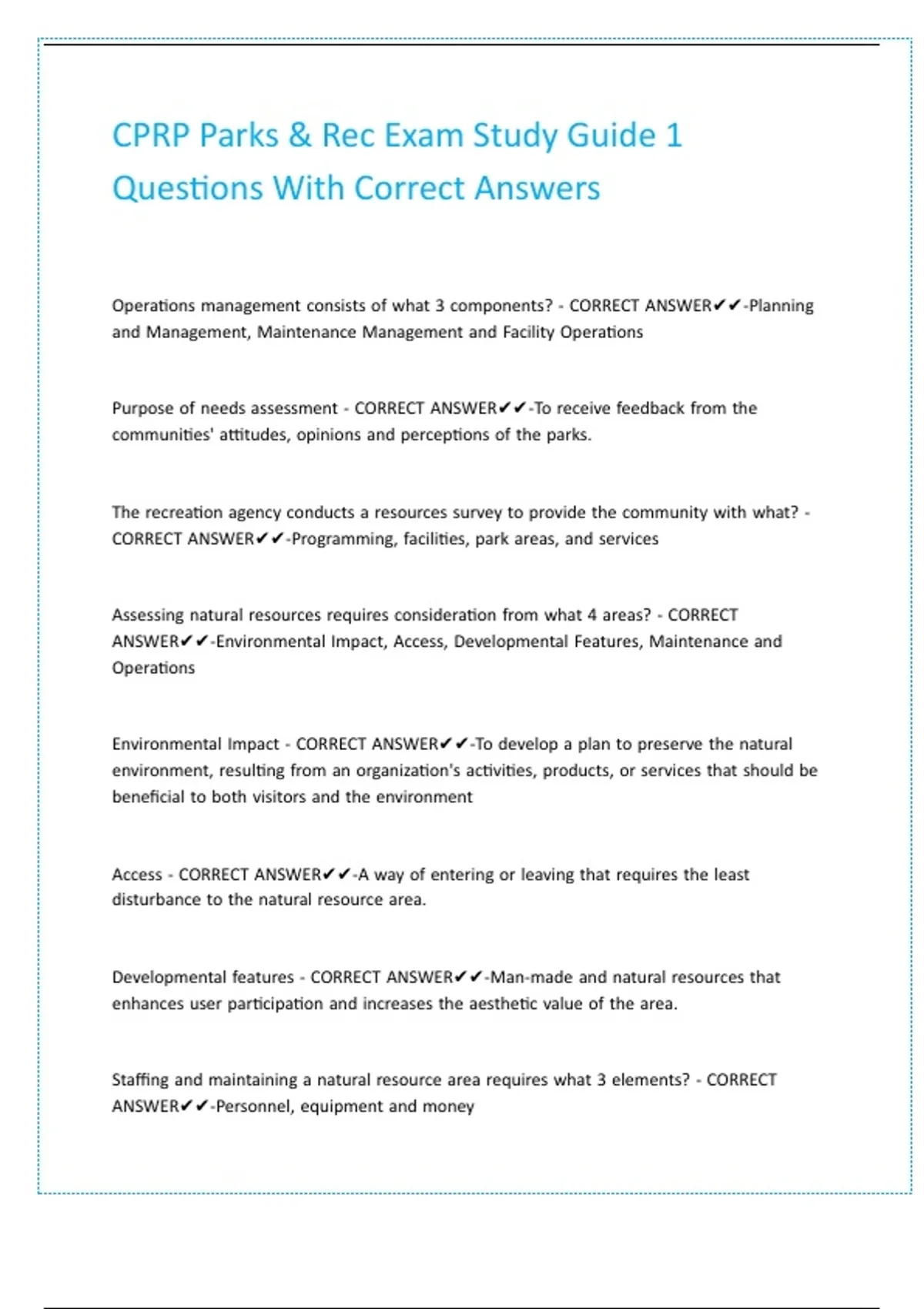 CPRP Parks & Rec Exam Study Guide 1 Questions With Correct Answers

Operations management consists of what 3 components? - CORRECT ANSWER✔✔-Planning and Management, Maintenance Management and Facility Operations

Purpose of needs assessment - CORRECT ANSWER✔✔-To receive feedback from the communities' attitudes, opinions and perceptions of the parks.

The recreation agency conducts a resources survey to provide the community with what? - CORRECT ANSWER✔✔-Programming, facilities, park areas, and services

Assessing natural resources requires consideration from what 4 areas? - CORRECT ANSWER✔✔-Environmental Impact, Access, Developmental Features, Maintenance and Operations

Environmental Impact - CORRECT ANSWER✔✔-To develop a plan to preserve the natural environment, resulting from an organization's activities, products, or services that should be beneficial to both visitors and the environment

Access - CORRECT ANSWER✔✔-A way of entering or leaving that requires the least disturbance to the natural resource area.

Developmental features - CORRECT ANSWER✔✔-Man-made and natural resources that enhances user participation and increases the aesthetic value of the area.

Staffing and maintaining a natural resource area requires what 3 elements? - CORRECT ANSWER✔✔-Personnel, equipment and money